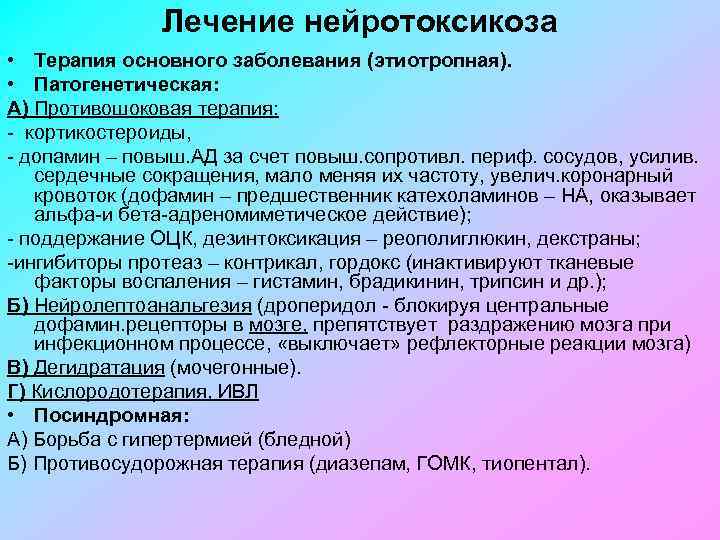 Лечение нейротоксикоза

• Терапия основного заболевания (этиотропная).
• Патогенетическая:

А) Противошоковая терапия:

- кортикостероиды,

- допамин – повыш.АД за счет повыш.сопротивл. периф. сосудов, усилив. сердечные сокращения, мало меняя их частоту, увелич.коронарный кровоток (дофамин – предшественник катехоламинов – НА, оказывает альфа-и бета-адреномиметическое действие);

- поддержание ОЦК, дезинтоксикация – реополиглюкин, декстраны;

-ингибиторы протеаз – контрикал, гордокс (инактивируют тканевые факторы воспаления – гистамин, брадикинин, трипсин и др.);

Б) Нейролептоанальгезия (дроперидол - блокируя центральные дофамин.рецепторы в мозге, препятствует раздражению мозга при инфекционном процессе, «выключает» рефлекторные реакции мозга)

В) Дегидратация (мочегонные).

Г) Кислородотерапия, ИВЛ

• Посиндромная:

А) Борьба с гипертермией (бледной)

Б) Противосудорожная терапия (диазепам, ГОМК, тиопентал).